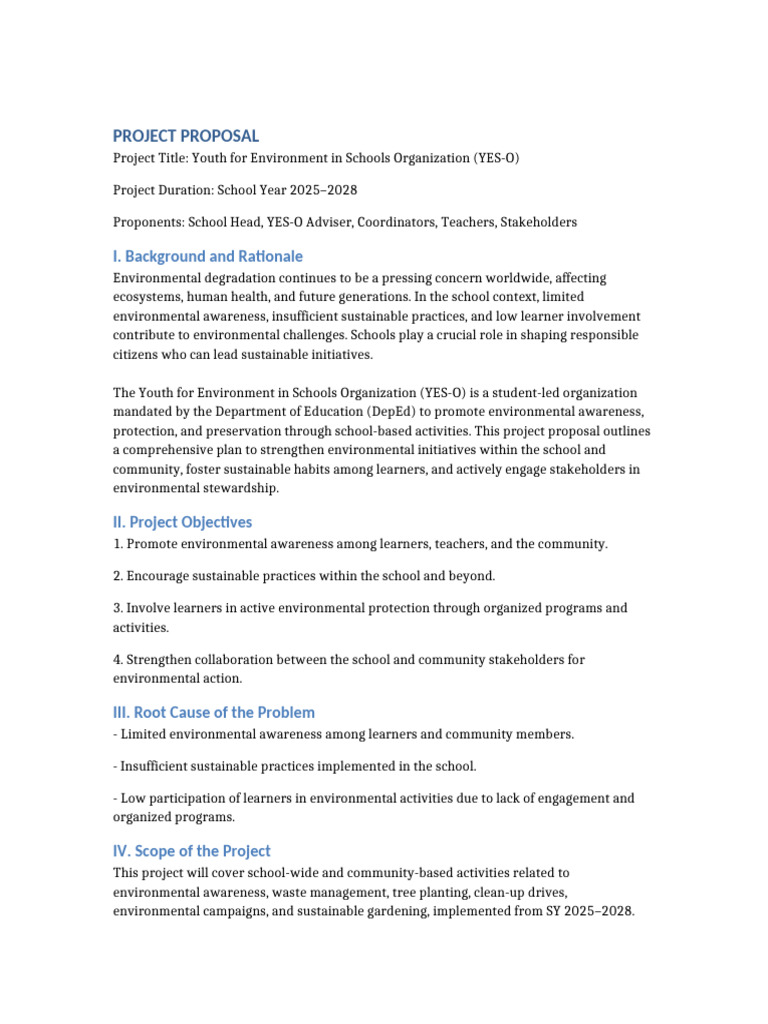 PROJECT PROPOSAL

Project Title: Youth for Environment in Schools Organization (YES-O)

Project Duration: School Year 2025–2028

Proponents: School Head, YES-O Adviser, Coordinators, Teachers, Stakeholders

I. Background and Rationale

Environmental degradation continues to be a pressing concern worldwide, affecting ecosystems, human health, and future generations. In the school context, limited environmental awareness, insufficient sustainable practices, and low learner involvement contribute to environmental challenges. Schools play a crucial role in shaping responsible citizens who can lead sustainable initiatives.

The Youth for Environment in Schools Organization (YES-O) is a student-led organization mandated by the Department of Education (DepEd) to promote environmental awareness, protection, and preservation through school-based activities. This project proposal outlines a comprehensive plan to strengthen environmental initiatives within the school and community, foster sustainable habits among learners, and actively engage stakeholders in environmental stewardship.

II. Project Objectives

1. Promote environmental awareness among learners, teachers, and the community.

2. Encourage sustainable practices within the school and beyond.

3. Involve learners in active environmental protection through organized programs and activities.

4. Strengthen collaboration between the school and community stakeholders for environmental action.

III. Root Cause of the Problem

- Limited environmental awareness among learners and community members.

- Insufficient sustainable practices implemented in the school.

- Low participation of learners in environmental activities due to lack of engagement and organized programs.

IV. Scope of the Project

This project will cover school-wide and community-based activities related to environmental awareness, waste management, tree planting, clean-up drives, environmental campaigns, and sustainable gardening, implemented from SY 2025–2028.